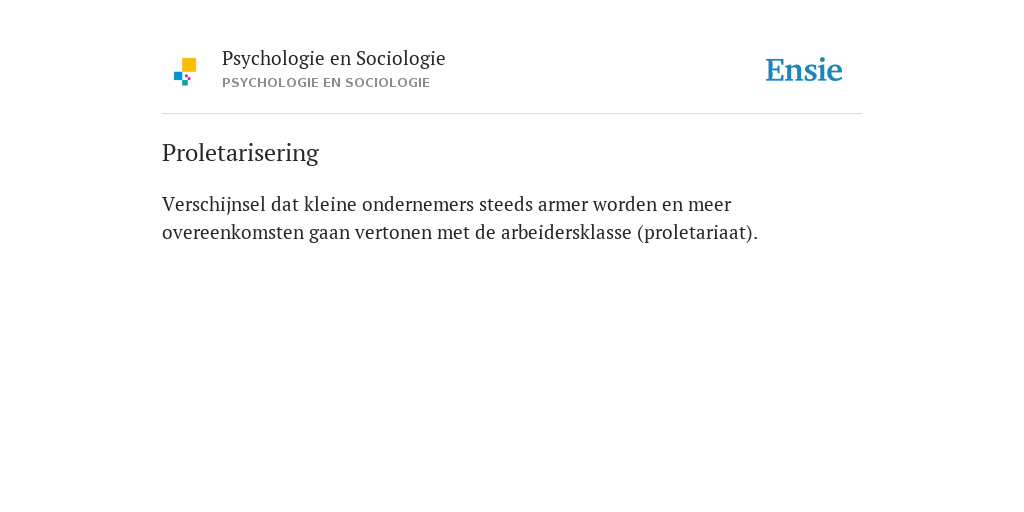 Psychologie en Sociologie
PSYCHOLOGIE EN SOCIOLOGIE

Ensie

Proletarisering

Verschijnsel dat kleine ondernemers steeds armer worden en meer overeenkomsten gaan vertonen met de arbeidersklasse (proletariaat).